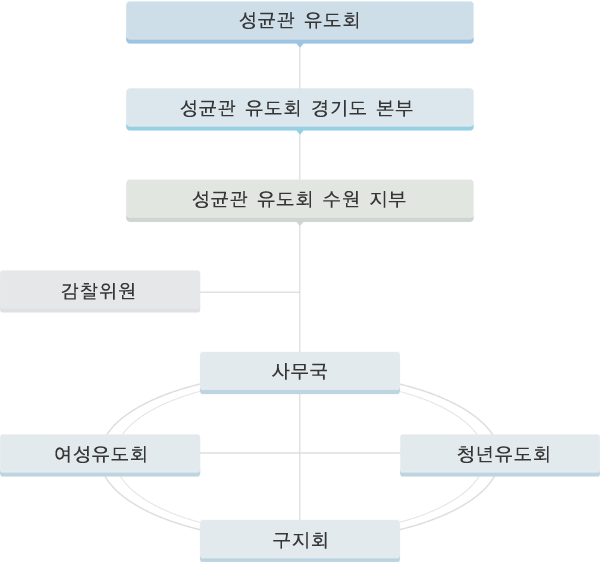 성균관 유도회

성균관 유도회 경기도 본부

성균관 유도회 수원 지부

감찰위원

사무국

여성유도회

청년유도회

구지회